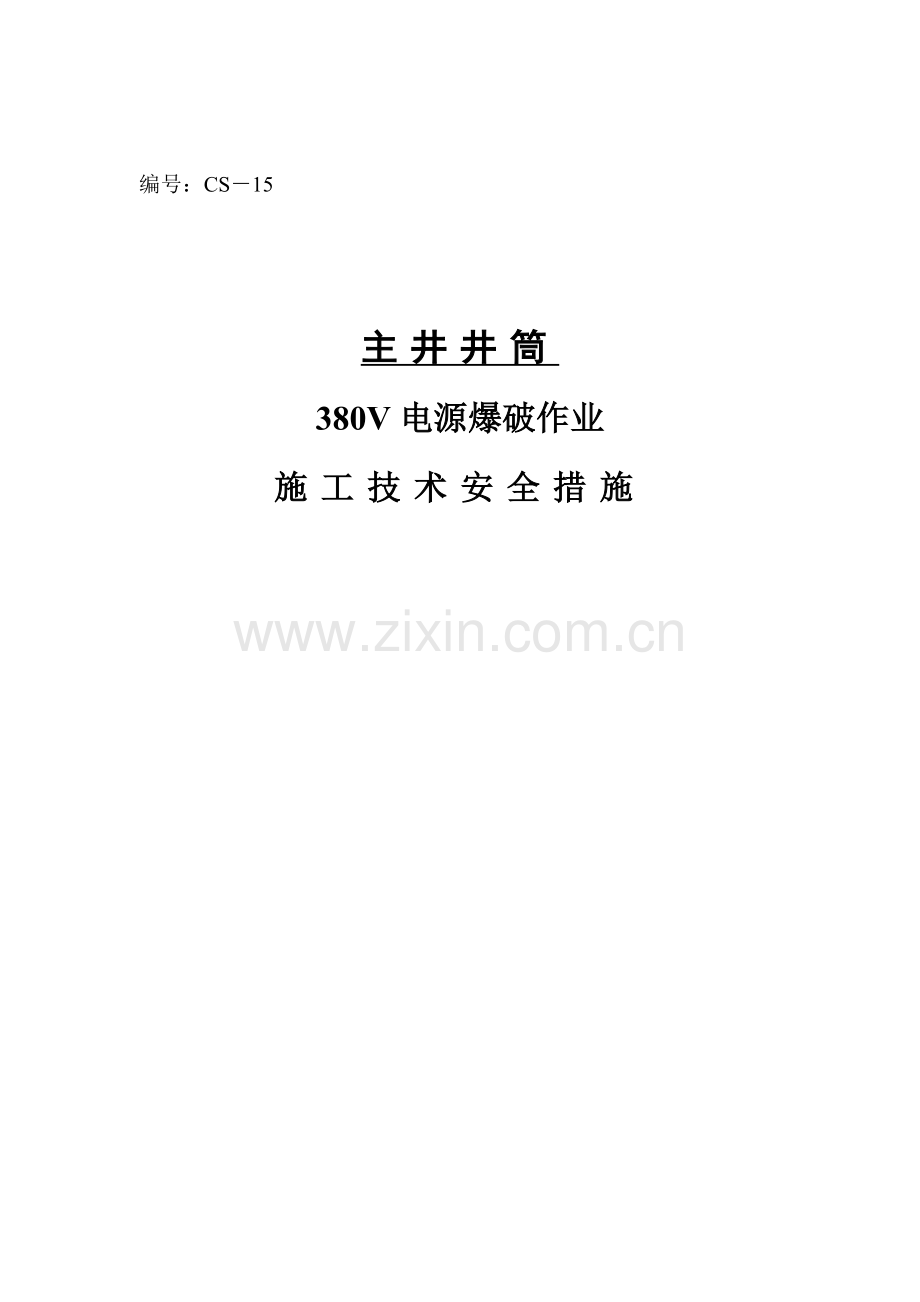 编号：CS－15

主 井 井 筒

380V 电源爆破作业

施 工 技 术 安 全 措 施

www.zixin.com.cn